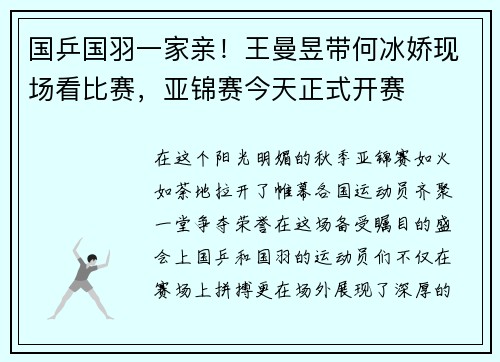 国乒国羽一家亲！王曼昱带何冰娇现场看比赛，亚锦赛今天正式开赛

在这个阳光明媚的秋季亚锦赛如火如荼地拉开了帷幕各国运动员齐聚一堂争夺荣誉在这场备受瞩目的盛会上国乒和国羽的运动员们不仅在赛场上拼搏更在场外展现了深厚的